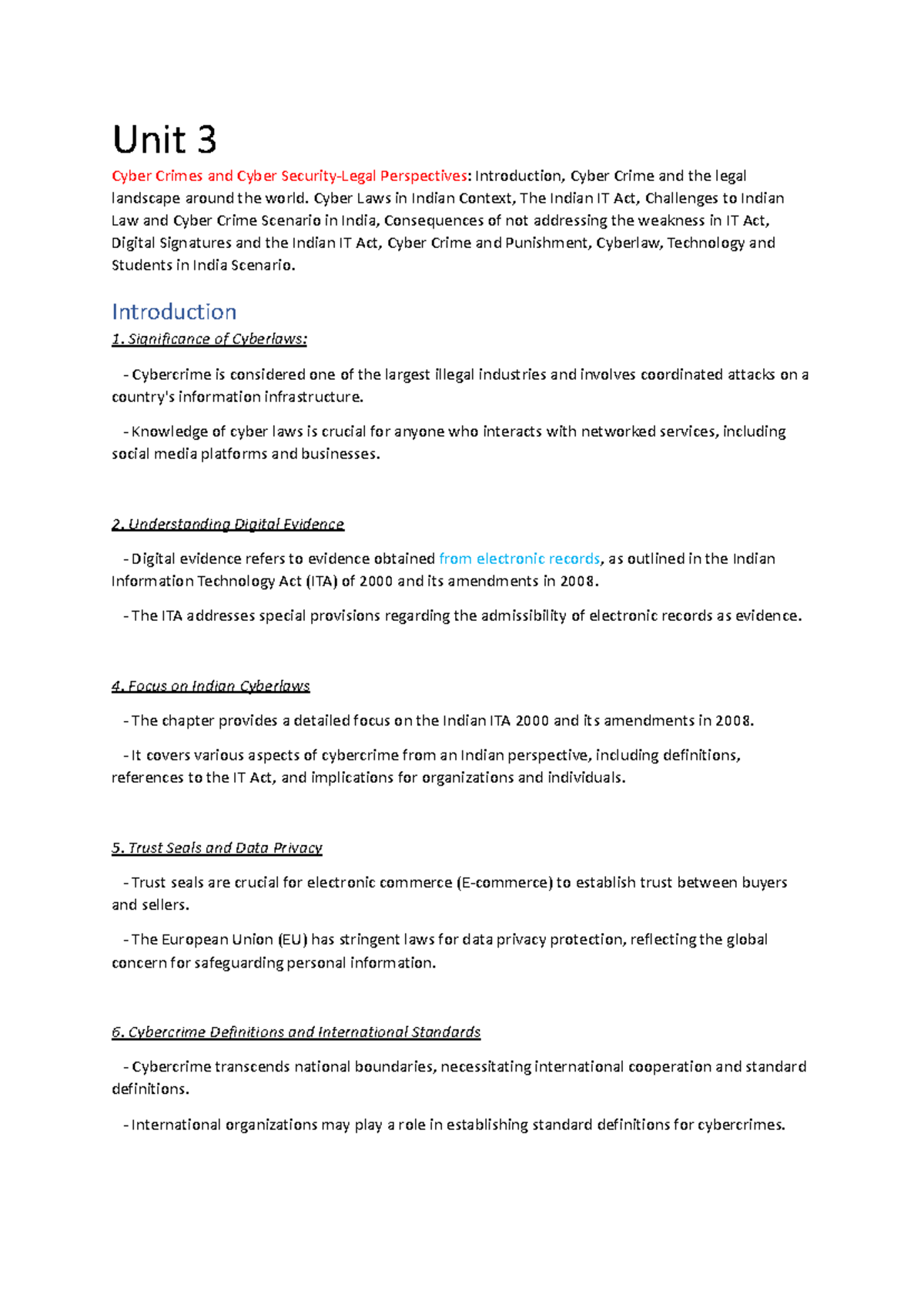 Unit 3

Cyber Crimes and Cyber Security-Legal Perspectives: Introduction, Cyber Crime and the legal landscape around the world. Cyber Laws in Indian Context, The Indian IT Act, Challenges to Indian Law and Cyber Crime Scenario in India, Consequences of not addressing the weakness in IT Act, Digital Signatures and the Indian IT Act, Cyber Crime and Punishment, Cyberlaw, Technology and Students in India Scenario.

Introduction

1. Significance of Cyberlaws:

- Cybercrime is considered one of the largest illegal industries and involves coordinated attacks on a country's information infrastructure.

- Knowledge of cyber laws is crucial for anyone who interacts with networked services, including social media platforms and businesses.

2. Understanding Digital Evidence

- Digital evidence refers to evidence obtained from electronic records, as outlined in the Indian Information Technology Act (ITA) of 2000 and its amendments in 2008.

- The ITA addresses special provisions regarding the admissibility of electronic records as evidence.

4. Focus on Indian Cyberlaws

- The chapter provides a detailed focus on the Indian ITA 2000 and its amendments in 2008.

- It covers various aspects of cybercrime from an Indian perspective, including definitions, references to the IT Act, and implications for organizations and individuals.

5. Trust Seals and Data Privacy

- Trust seals are crucial for electronic commerce (E-commerce) to establish trust between buyers and sellers.

- The European Union (EU) has stringent laws for data privacy protection, reflecting the global concern for safeguarding personal information.

6. Cybercrime Definitions and International Standards

- Cybercrime transcends national boundaries, necessitating international cooperation and standard definitions.

- International organizations may play a role in establishing standard definitions for cybercrimes.